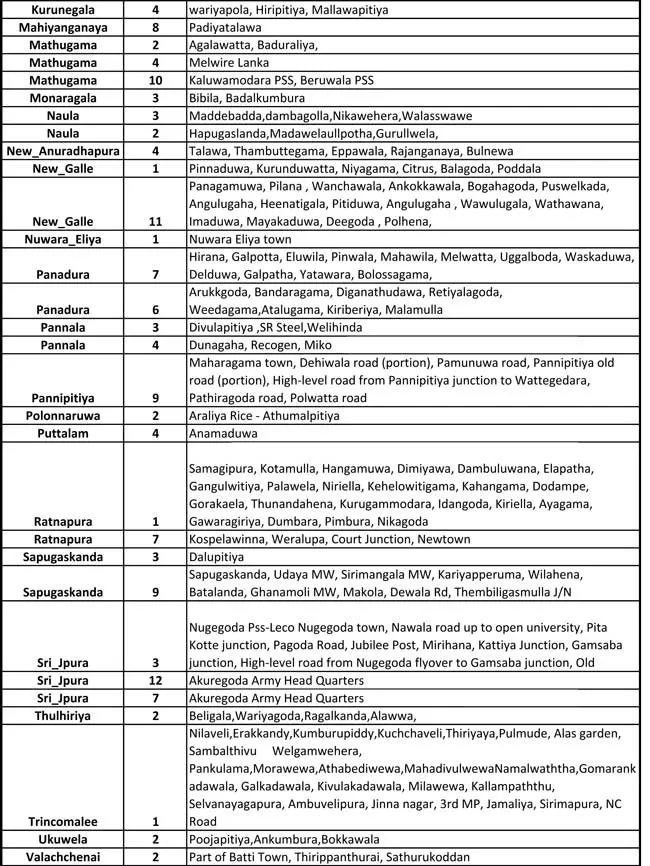 | Kurunegala | 4 | wariyapola, Hiripitiya, Mallawapitiya |
|---|---|---|
| Mahiyanganaya | 8 | Padiyatalawa |
| Mathugama | 2 | Agalawatta, Baduraliya, |
| Mathugama | 4 | Melwire Lanka |
| Mathugama | 10 | Kaluwamodara PSS, Beruwala PSS |
| Monaragala | 3 | Bibila, Badalkumbura |
| Naula | 3 | Maddebadda,dambagolla,Nikawehera,Walasswawe |
| Naula | 2 | Hapugaslanda,Madawelaullpotha,Gurullwela, |
| New_Anuradhapura | 4 | Talawa, Thambuttegama, Eppawala, Rajanganaya, Bulnewa |
| New_Galle | 1 | Pinnaduwa, Kurunduwatta, Niyagama, Citrus, Balagoda, Poddala |
| New_Galle | 11 | Panagamuwa, Pilana , Wanchawala, Ankokkawala, Bogahagoda, Puswelkada, Angulugaha, Heenatigala, Pitiduwa, Angulugaha , Wawulugala, Wathawana, Imaduwa, Mayakaduwa, Deegoda , Polhena, |
| Nuwara_Eliya | 1 | Nuwara Eliya town |
| Panadura | 7 | Hirana, Galpotta, Eluwila, Pinwala, Mahawila, Melwatta, Uggalboda, Waskaduwa, Delduwa, Galpatha, Yatawara, Bolossagama, |
| Panadura | 6 | Arukkgoda, Bandaragama, Diganathudawa, Retiyalagoda, Weedagama,Atalugama, Kiriberiya, Malamulla |
| Pannala | 3 | Divulapitiya ,SR Steel,Welihinda |
| Pannala | 4 | Dunagaha, Recogen, Miko |
| Pannipitiya | 9 | Maharagama town, Dehiwala road (portion), Pamunuwa road, Pannipitiya old road (portion), High-level road from Pannipitiya junction to Wattegedara, Pathiragoda road, Polwatta road |
| Polonnaruwa | 2 | Araliya Rice - Athumalpitiya |
| Puttalam | 4 | Anamaduwa |
| Ratnapura | 1 | Samagipura, Kotamulla, Hangamuwa, Dimiyawa, Dambuluwana, Elapatha, Gangulwitiya, Palawela, Niriella, Kehelowitigama, Kahangama, Dodampe, Gorakaela, Thunandahena, Kurugammodara, Idangoda, Kiriella, Ayagama, Gawaragiriya, Dumbara, Pimbura, Nikagoda |
| Ratnapura | 7 | Kospelawinna, Weralupa, Court Junction, Newtown |
| Sapugaskanda | 3 | Dalupitiya |
| Sapugaskanda | 9 | Sapugaskanda, Udaya MW, Sirimangala MW, Kariyapperuma, Wilahena, Batalanda, Ghanamoli MW, Makola, Dewala Rd, Thembiligasmulla J/N |
| Sri_Jpura | 3 | Nugegoda Pss-Leco Nugegoda town, Nawala road up to open university, Pita Kotte junction, Pagoda Road, Jubilee Post, Mirihana, Kattiya Junction, Gamsaba junction, High-level road from Nugegoda flyover to Gamsaba junction, Old |
| Sri_Jpura | 12 | Akuregoda Army Head Quarters |
| Sri_Jpura | 7 | Akuregoda Army Head Quarters |
| Thulhiriya | 2 | Beligala,Wariyagoda,Ragalkanda,Alawwa, |
| Trincomalee | 1 | Nilaveli,Erakkandy,Kumburupiddy,Kuchchaveli,Thiriyaya,Pulmude, Alas garden, Sambalthivu Welgamwehera, Pankulama,Morawewa,Athabediwewa,MahadivulwewaNamalwaththa,Gomarankadawala, Galkadawala, Kivulakadawala, Milawewa, Kallampaththu, Selvanayagapura, Ambuvelipura, Jinna nagar, 3rd MP, Jamaliya, Sirimapura, NC Road |
| Ukuwela | 2 | Poojapitiya,Ankumbura,Bokkawala |
| Valachchenai | 2 | Part of Batti Town, Thirippanthurai, Sathurukoddan |